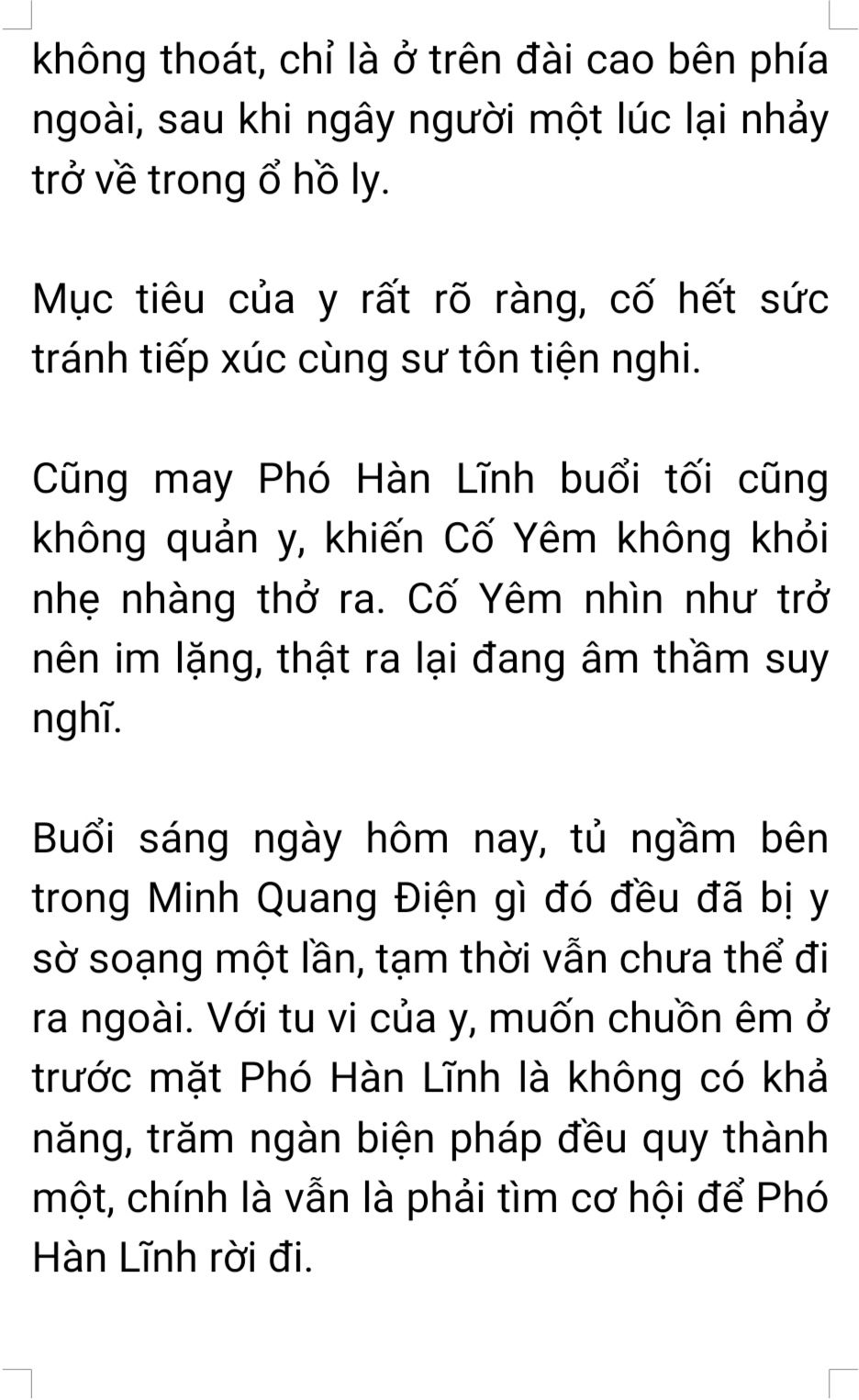 không thoát, chỉ là ở trên đài cao bên phía ngoài, sau khi ngây người một lúc lại nhảy trở về trong ổ hồ ly.

Mục tiêu của y rất rõ ràng, cố hết sức tránh tiếp xúc cùng sư tôn tiện nghi.

Cũng may Phó Hàn Lĩnh buổi tối cũng không quản y, khiến Cố Yêm không khỏi nhẹ nhàng thở ra. Cố Yêm nhìn như trở nên im lặng, thật ra lại đang âm thầm suy nghĩ.

Buổi sáng ngày hôm nay, tủ ngầm bên trong Minh Quang Điện gì đó đều đã bị y sờ soạng một lần, tạm thời vẫn chưa thể đi ra ngoài. Với tu vi của y, muốn chuồn êm ở trước mặt Phó Hàn Lĩnh là không có khả năng, trăm ngàn biện pháp đều quy thành một, chính là vẫn là phải tìm cơ hội để Phó Hàn Lĩnh rời đi.